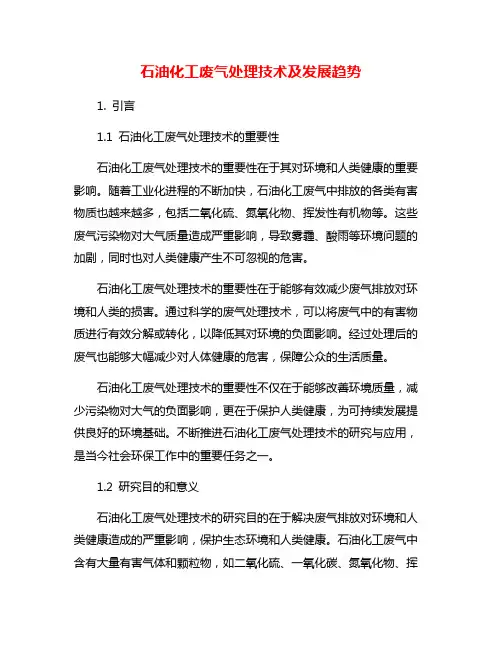 石油化工废气处理技术及发展趋势

1. 引言

1.1 石油化工废气处理技术的重要性

石油化工废气处理技术的重要性在于其对环境和人类健康的重要影响。随着工业化进程的不断加快，石油化工废气中排放的各类有害物质也越来越多，包括二氧化硫、氮氧化物、挥发性有机物等。这些废气污染物对大气质量造成严重影响，导致雾霾、酸雨等环境问题的加剧，同时也对人类健康产生不可忽视的危害。

石油化工废气处理技术的重要性在于能够有效减少废气排放对环境和人类的损害。通过科学的废气处理技术，可以将废气中的有害物质进行有效分解或转化，以降低其对环境的负面影响。经过处理后的废气也能够大幅减少对人体健康的危害，保障公众的生活质量。

石油化工废气处理技术的重要性不仅在于能够改善环境质量，减少污染物对大气的负面影响，更在于保护人类健康，为可持续发展提供良好的环境基础。不断推进石油化工废气处理技术的研究与应用，是当今社会环保工作中的重要任务之一。

1.2 研究目的和意义

石油化工废气处理技术的研究目的在于解决废气排放对环境和人类健康造成的严重影响，保护生态环境和人类健康。石油化工废气中含有大量有害气体和颗粒物，如二氧化硫、一氧化碳、氮氧化物、挥